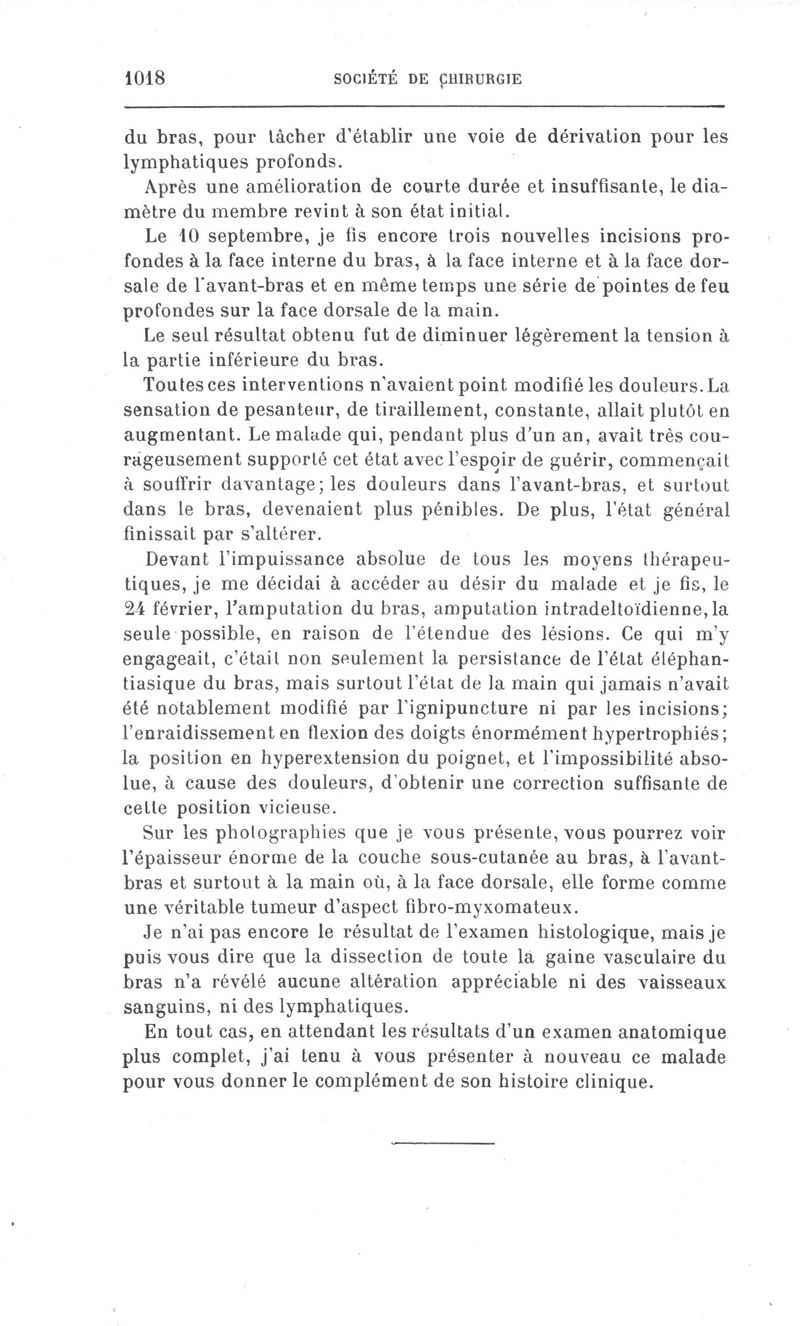 1018 SOCIÉTÉ DE CHIRURGIE

du bras, pour tâcher d'établir une voie de dérivation pour les lymphatiques profonds.

Après une amélioration de courte durée et insuffisante, le diamètre du membre revint à son état initial.

Le 10 septembre, je fis encore trois nouvelles incisions profondes à la face interne du bras, à la face interne et à la face dorsale de l'avant-bras et en même temps une série de pointes de feu profondes sur la face dorsale de la main.

Le seul résultat obtenu fut de diminuer légèrement la tension à la partie inférieure du bras.

Toutes ces interventions n'avaient point modifié les douleurs. La sensation de pesanteur, de tiraillement, constante, allait plutôt en augmentant. Le malade qui, pendant plus d'un an, avait très courageusement supporté cet état avec l'espoir de guérir, commençait à souffrir davantage; les douleurs dans l'avant-bras, et surtout dans le bras, devenaient plus pénibles. De plus, l'état général finissait par s'altérer.

Devant l'impuissance absolue de tous les moyens thérapeutiques, je me décidai à accéder au désir du malade et je fis, le 24 février, l'amputation du bras, amputation intradeltoïdienne, la seule possible, en raison de l'étendue des lésions. Ce qui m'y engageait, c'était non seulement la persistance de l'état éléphantiasique du bras, mais surtout l'état de la main qui jamais n'avait été notablement modifié par l'ignipuncture ni par les incisions; l'enraidissement en flexion des doigts énormément hypertrophiés; la position en hyperextension du poignet, et l'impossibilité absolue, à cause des douleurs, d'obtenir une correction suffisante de cette position vicieuse.

Sur les photographies que je vous présente, vous pourrez voir l'épaisseur énorme de la couche sous-cutanée au bras, à l'avant-bras et surtout à la main où, à la face dorsale, elle forme comme une véritable tumeur d'aspect fibro-myxomateux.

Je n'ai pas encore le résultat de l'examen histologique, mais je puis vous dire que la dissection de toute la gaine vasculaire du bras n'a révélé aucune altération appréciable ni des vaisseaux sanguins, ni des lymphatiques.

En tout cas, en attendant les résultats d'un examen anatomique plus complet, j'ai tenu à vous présenter à nouveau ce malade pour vous donner le complément de son histoire clinique.